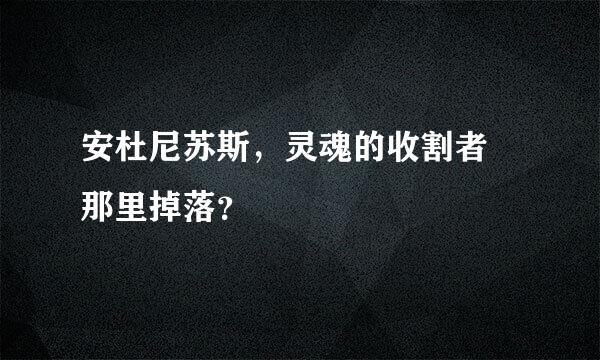 安杜尼苏斯，灵魂的收割者那里掉落?